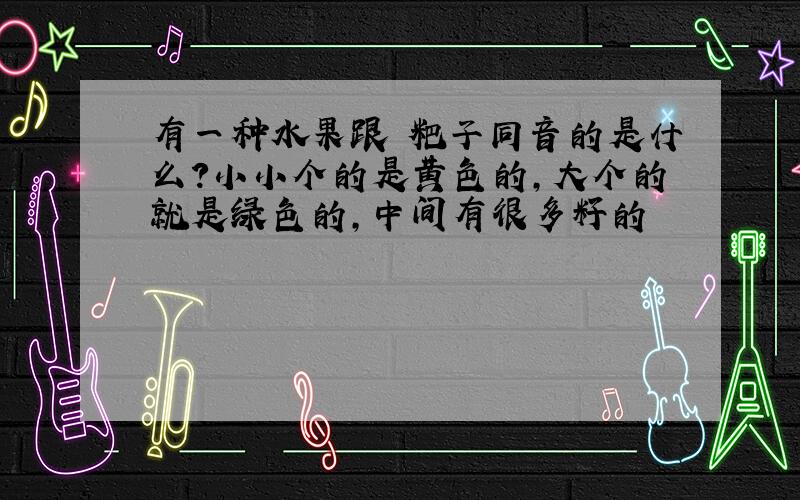 有一种水果跟 粑子同音的是什么?小小个的是黄色的,大个的就是绿色的,中间有很多籽的